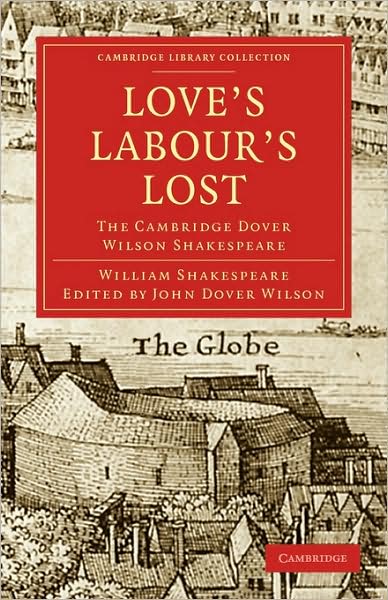 CAMBRIDGE LIBRARY COLLECTION

LOVE'S LABOUR'S LOST

THE CAMBRIDGE DOVER WILSON SHAKESPEARE

WILLIAM SHAKESPEARE
EDITED BY JOHN DOVER WILSON

The Globe

CAMBRIDGE